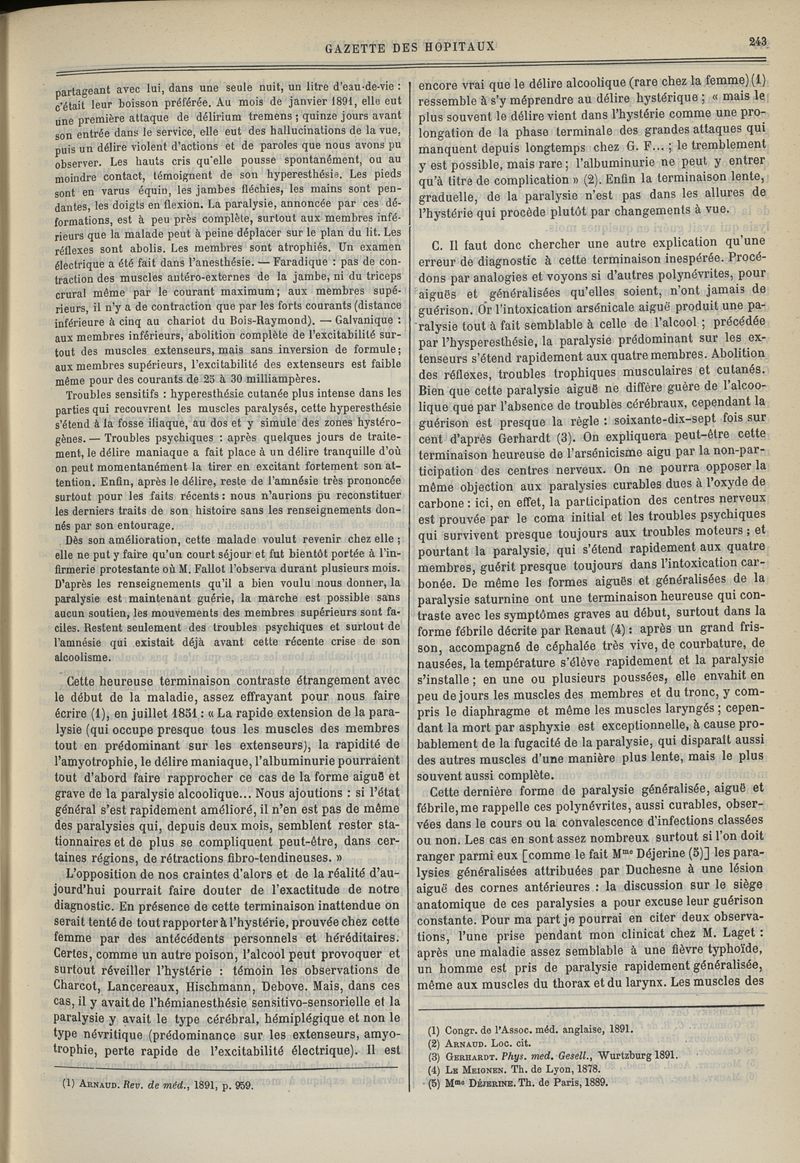 GAZETTE DES HOPITAUX

243

partageant avec lui, dans une seule nuit, un litre d'eau-de-vie : c'était leur boisson préférée. Au mois de janvier 1891, elle eut une première attaque de délirium tremens ; quinze jours avant son entrée dans le service, elle eut des hallucinations de la vue, puis un délire violent d'actions et de paroles que nous avons pu observer. Les hauts cris qu'elle pousse spontanément, ou au moindre contact, témoignent de son hyperesthésie. Les pieds sont en varus équin, les jambes fléchies, les mains sont pendantes, les doigts en flexion. La paralysie, annoncée par ces déformations, est à peu près complète, surtout aux membres inférieurs que la malade peut à peine déplacer sur le plan du lit. Les réflexes sont abolis. Les membres sont atrophiés. Un examen électrique a été fait dans l'anesthésie. — Faradique : pas de contraction des muscles antéro-externes de la jambe, ni du triceps crural même par le courant maximum ; aux membres supérieurs, il n'y a de contraction que par les forts courants (distance inférieure à cinq au chariot du Bois-Raymond). — Galvanique : aux membres inférieurs, abolition complète de l'excitabilité surtout des muscles extenseurs, mais sans inversion de formule ; aux membres supérieurs, l'excitabilité des extenseurs est faible même pour des courants de 25 à 30 milliampères.

Troubles sensitifs : hyperesthésie cutanée plus intense dans les parties qui recouvrent les muscles paralysés, cette hyperesthésie s'étend à la fosse iliaque, au dos et y simule des zones hystérogènes. — Troubles psychiques : après quelques jours de traitement, le délire maniaque a fait place à un délire tranquille d'où on peut momentanément la tirer en excitant fortement son attention. Enfin, après le délire, reste de l'amnésie très prononcée surtout pour les faits récents : nous n'aurions pu reconstituer les derniers traits de son histoire sans les renseignements donnés par son entourage.

Dès son amélioration, cette malade voulut revenir chez elle ; elle ne put y faire qu'un court séjour et fut bientôt portée à l'infirmerie protestante où M. Fallot l'observa durant plusieurs mois. D'après les renseignements qu'il a bien voulu nous donner, la paralysie est maintenant guérie, la marche est possible sans aucun soutien, les mouvements des membres supérieurs sont faciles. Restent seulement des troubles psychiques et surtout de l'amnésie qui existait déjà avant cette récente crise de son alcoolisme.

Cette heureuse terminaison contraste étrangement avec le début de la maladie, assez effrayant pour nous faire écrire (1), en juillet 1851 : « La rapide extension de la paralysie (qui occupe presque tous les muscles des membres tout en prédominant sur les extenseurs), la rapidité de l'amyotrophie, le délire maniaque, l'albuminurie pourraient tout d'abord faire rapprocher ce cas de la forme aiguë et grave de la paralysie alcoolique... Nous ajoutions : si l'état général s'est rapidement amélioré, il n'en est pas de même des paralysies qui, depuis deux mois, semblent rester stationnaires et de plus se compliquent peut-être, dans certaines régions, de rétractions fibro-tendineuses. »

L'opposition de nos craintes d'alors et de la réalité d'aujourd'hui pourrait faire douter de l'exactitude de notre diagnostic. En présence de cette terminaison inattendue on serait tenté de tout rapporter à l'hystérie, prouvée chez cette femme par des antécédents personnels et héréditaires. Certes, comme un autre poison, l'alcool peut provoquer et surtout réveiller l'hystérie : témoin les observations de Charcot, Lancereaux, Hischmann, Debove. Mais, dans ces cas, il y avait de l'hémianesthésie sensitivo-sensorielle et la paralysie y avait le type cérébral, hémiplégique et non le type névritique (prédominance sur les extenseurs, amyotrophie, perte rapide de l'excitabilité électrique). Il est

(1) ARNAUD. Rev. de méd., 1891, p. 959.

encore vrai que le délire alcoolique (rare chez la femme) (1) ressemble à s'y méprendre au délire hystérique ; « mais le plus souvent le délire vient dans l'hystérie comme une prolongation de la phase terminale des grandes attaques qui manquent depuis longtemps chez G. F... ; le tremblement y est possible, mais rare ; l'albuminurie ne peut y entrer qu'à titre de complication » (2). Enfin la terminaison lente, graduelle, de la paralysie n'est pas dans les allures de l'hystérie qui procède plutôt par changements à vue.

C. Il faut donc chercher une autre explication qu'une erreur de diagnostic à cette terminaison inespérée. Procédons par analogies et voyons si d'autres polynévrites, pour aiguës et généralisées qu'elles soient, n'ont jamais de guérison. Or l'intoxication arsénicale aiguë produit une paralysie tout à fait semblable à celle de l'alcool ; précédée par l'hysperesthésie, la paralysie prédominant sur les extenseurs s'étend rapidement aux quatre membres. Abolition des réflexes, troubles trophiques musculaires et cutanés. Bien que cette paralysie aiguë ne diffère guère de l'alcoolique que par l'absence de troubles cérébraux, cependant la guérison est presque la règle : soixante-dix-sept fois sur cent d'après Gerhardt (3). On expliquera peut-être cette terminaison heureuse de l'arsénicisme aigu par la non-participation des centres nerveux. On ne pourra opposer la même objection aux paralysies curables dues à l'oxyde de carbone : ici, en effet, la participation des centres nerveux est prouvée par le coma initial et les troubles psychiques qui survivent presque toujours aux troubles moteurs ; et pourtant la paralysie, qui s'étend rapidement aux quatre membres, guérit presque toujours dans l'intoxication carbonée. De même les formes aiguës et généralisées de la paralysie saturnine ont une terminaison heureuse qui contraste avec les symptômes graves au début, surtout dans la forme fébrile décrite par Renaut (4) : après un grand frisson, accompagné de céphalée très vive, de courbature, de nausées, la température s'élève rapidement et la paralysie s'installe ; en une ou plusieurs poussées, elle envahit en peu de jours les muscles des membres et du tronc, y compris le diaphragme et même les muscles laryngés ; cependant la mort par asphyxie est exceptionnelle, à cause probablement de la fugacité de la paralysie, qui disparaît aussi des autres muscles d'une manière plus lente, mais le plus souvent aussi complète.

Cette dernière forme de paralysie généralisée, aiguë et fébrile, me rappelle ces polynévrites, aussi curables, observées dans le cours ou la convalescence d'infections classées ou non. Les cas en sont assez nombreux surtout si l'on doit ranger parmi eux [comme le fait Mme Déjerine (5)] les paralysies généralisées attribuées par Duchesne à une lésion aiguë des cornes antérieures : la discussion sur le siège anatomique de ces paralysies a pour excuse leur guérison constante. Pour ma part je pourrai en citer deux observations, l'une prise pendant mon clinicat chez M. Laget : après une maladie assez semblable à une fièvre typhoïde, un homme est pris de paralysie rapidement généralisée, même aux muscles du thorax et du larynx. Les muscles des

(1) Congr. de l'Assoc. méd. anglaise, 1891.
(2) ARNAUD. Loc. cit.
(3) GERHARDT. Phys. med. Gesell., Wurtzburg 1891.
(4) LE MEIGNEN. Th. de Lyon, 1878.
(5) Mme DÉJERINE. Th. de Paris, 1889.